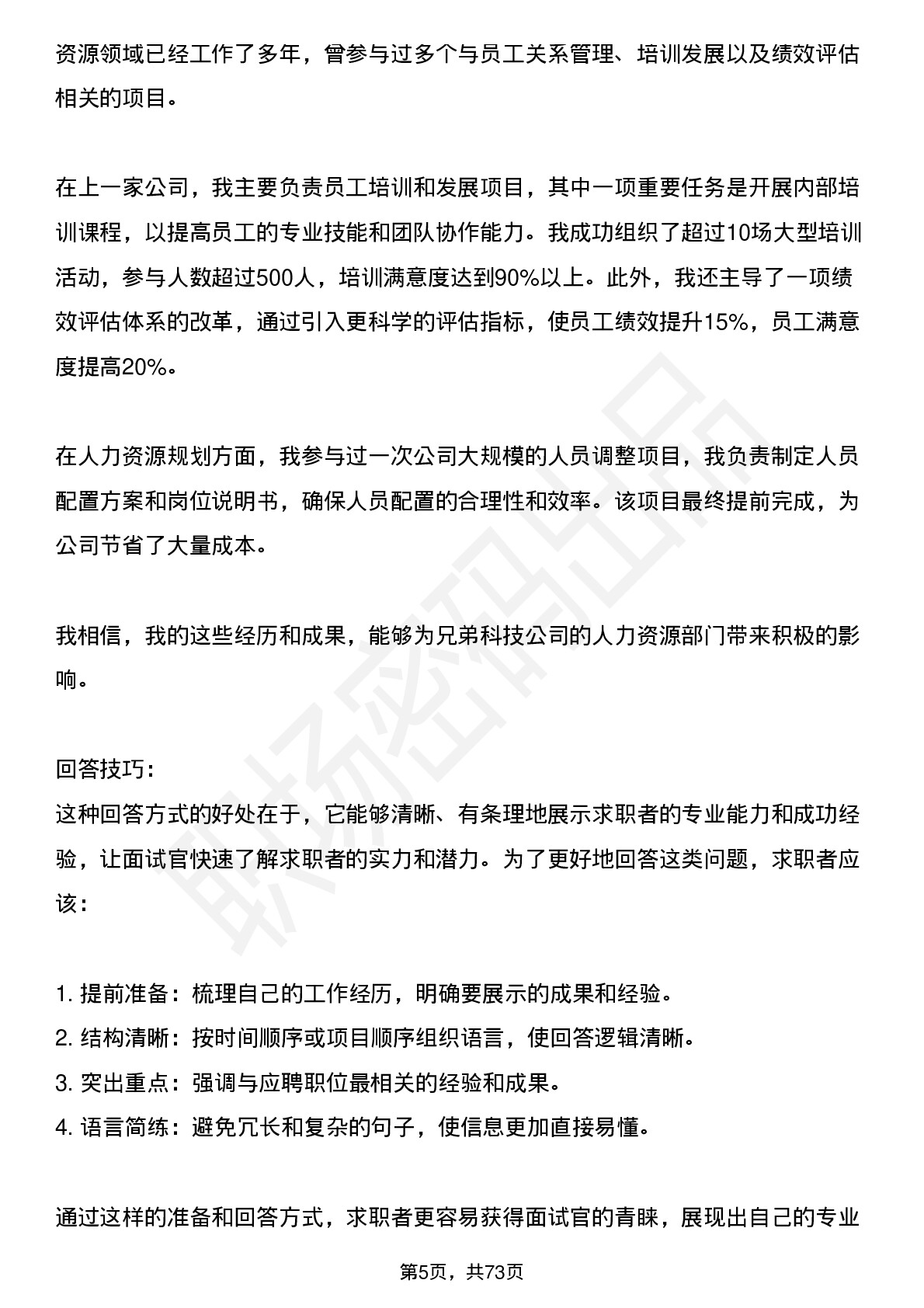 资源领域已经工作了多年，曾参与过多个与员工关系管理、培训发展以及绩效评估相关的项目。

在上一家公司，我主要负责员工培训和发展项目，其中一项重要任务是开展内部培训课程，以提高员工的专业技能和团队协作能力。我成功组织了超过10场大型培训活动，参与人数超过500人，培训满意度达到90%以上。此外，我还主导了一项绩效评估体系的改革，通过引入更科学的评估指标，使员工绩效提升15%，员工满意度提高20%。

在人力资源规划方面，我参与过一次公司大规模的人员调整项目，我负责制定人员配置方案和岗位说明书，确保人员配置的合理性和效率。该项目最终提前完成，为公司节省了大量成本。

我相信，我的这些经历和成果，能够为兄弟科技公司的人力资源部门带来积极的影响。

回答技巧：
这种回答方式的好处在于，它能够清晰、有条理地展示求职者的专业能力和成功经验，让面试官快速了解求职者的实力和潜力。为了更好地回答这类问题，求职者应该：

1.提前准备：梳理自己的工作经历，明确要展示的成果和经验。
2.结构清晰：按时间顺序或项目顺序组织语言，使回答逻辑清晰。
3.突出重点：强调与应聘职位最相关的经验和成果。
4.语言简练：避免冗长和复杂的句子，使信息更加直接易懂。

通过这样的准备和回答方式，求职者更容易获得面试官的青睐，展现出自己的专业

第5页，共73页

职场密码